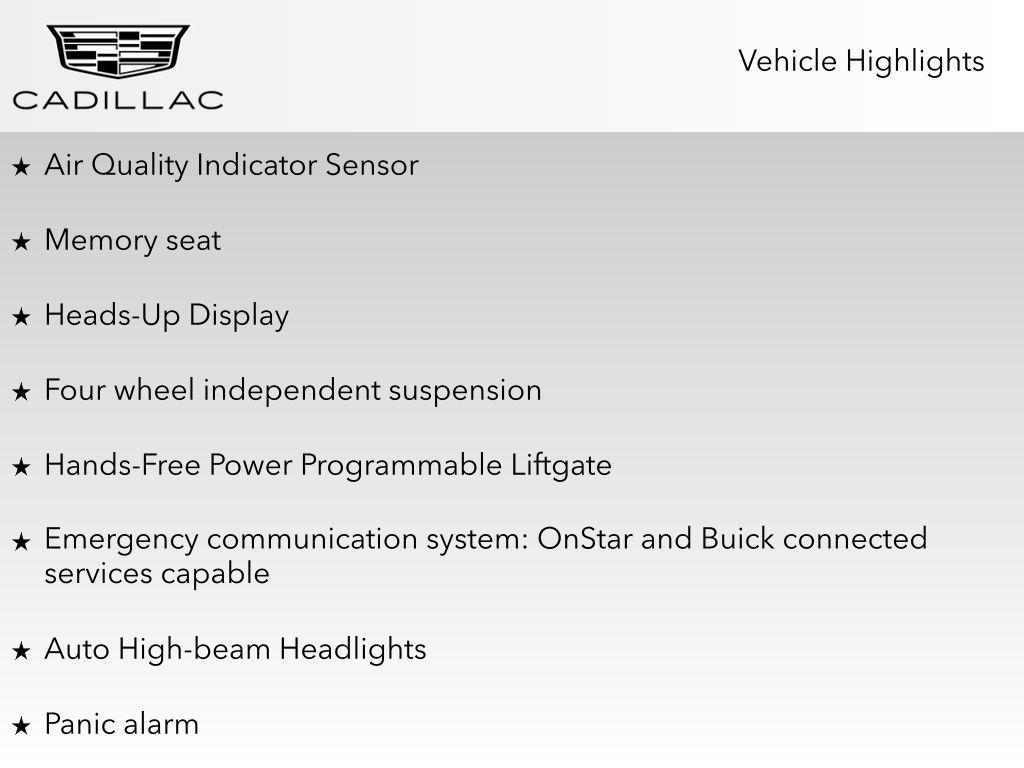 CADILLAC

Vehicle Highlights

★ Air Quality Indicator Sensor

★ Memory seat

★ Heads-Up Display

★ Four wheel independent suspension

★ Hands-Free Power Programmable Liftgate

★ Emergency communication system: OnStar and Buick connected services capable

★ Auto High-beam Headlights

★ Panic alarm